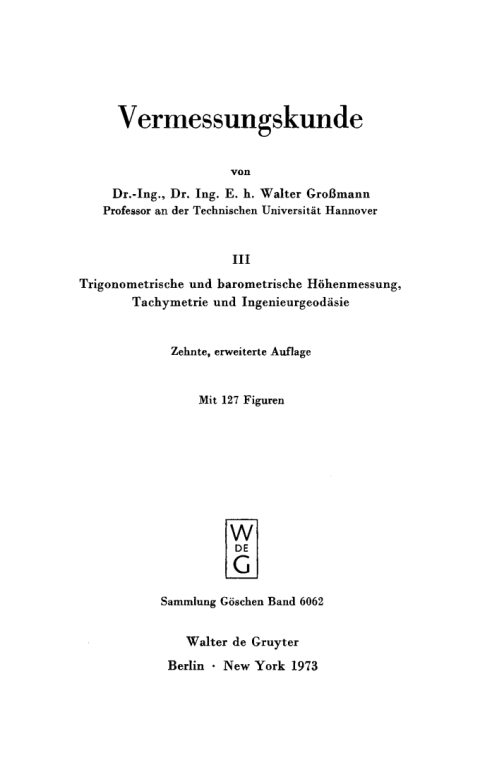 Vermessungskunde

von

Dr.-Ing., Dr. Ing. E. h. Walter Großmann
Professor an der Technischen Universität Hannover

III

Trigonometrische und barometrische Höhenmessung, Tachymetrie und Ingenieurgeodäsie

Zehnte, erweiterte Auflage

Mit 127 Figuren

W
DE
G

Sammlung Göschen Band 6062

Walter de Gruyter
Berlin · New York 1973